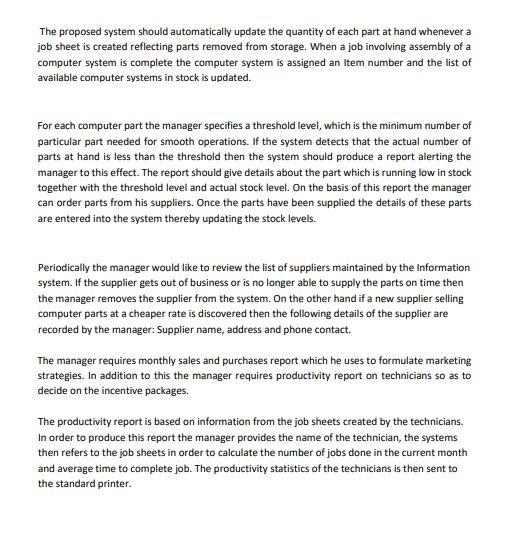 The proposed system should automatically update the quantity of each part at hand whenever a job sheet is created reflecting parts removed from storage. When a job involving assembly of a computer system is complete the computer system is assigned an Item number and the list of available computer systems in stock is updated.

For each computer part the manager specifies a threshold level, which is the minimum number of particular part needed for smooth operations. If the system detects that the actual number of parts at hand is less than the threshold then the system should produce a report alerting the manager to this effect. The report should give details about the part which is running low in stock together with the threshold level and actual stock level. On the basis of this report the manager can order parts from his suppliers. Once the parts have been supplied the details of these parts are entered into the system thereby updating the stock levels.

Periodically the manager would like to review the list of suppliers maintained by the Information system. If the supplier gets out of business or is no longer able to supply the parts on time then the manager removes the supplier from the system. On the other hand if a new supplier selling computer parts at a cheaper rate is discovered then the following details of the supplier are recorded by the manager: Supplier name, address and phone contact.

The manager requires monthly sales and purchases report which he uses to formulate marketing strategies. In addition to this the manager requires productivity report on technicians so as to decide on the incentive packages.

The productivity report is based on information from the job sheets created by the technicians. In order to produce this report the manager provides the name of the technician, the systems then refers to the job sheets in order to calculate the number of jobs done in the current month and average time to complete job. The productivity statistics of the technicians is then sent to the standard printer.